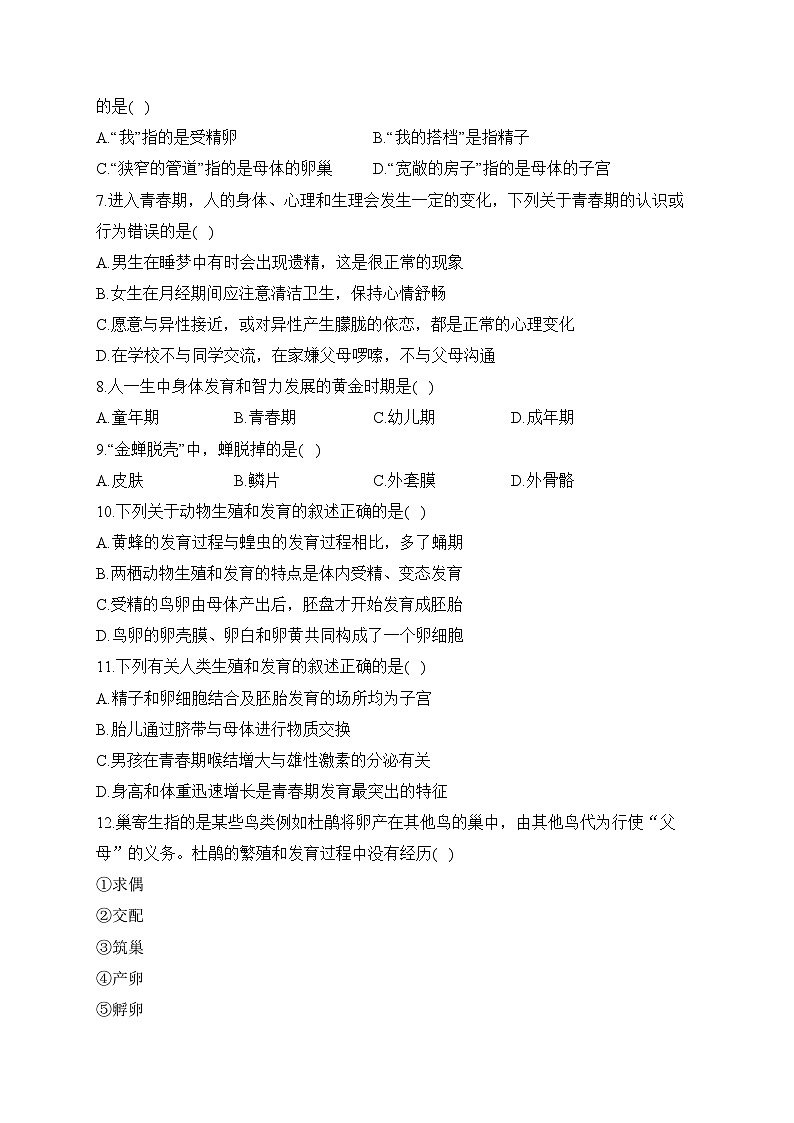 的是( )

A.“我”指的是受精卵

B.“我的搭档”是指精子

C.“狭窄的管道”指的是母体的卵巢

D.“宽敞的房子”指的是母体的子宫

7.进入青春期，人的身体、心理和生理会发生一定的变化，下列关于青春期的认识或行为错误的是( )

A.男生在睡梦中有时会出现遗精，这是很正常的现象

B.女生在月经期间应注意清洁卫生，保持心情舒畅

C.愿意与异性接近，或对异性产生朦胧的依恋，都是正常的心理变化

D.在学校不与同学交流，在家嫌父母啰嗦，不与父母沟通

8.人一生中身体发育和智力发展的黄金时期是( )

A.童年期

B.青春期

C.幼儿期

D.成年期

9.“金蝉脱壳”中，蝉脱掉的是( )

A.皮肤

B.鳞片

C.外套膜

D.外骨骼

10.下列关于动物生殖和发育的叙述正确的是( )

A.黄蜂的发育过程与蝗虫的发育过程相比，多了蛹期

B.两栖动物生殖和发育的特点是体内受精、变态发育

C.受精的鸟卵由母体产出后，胚盘才开始发育成胚胎

D.鸟卵的卵壳膜、卵白和卵黄共同构成了一个卵细胞

11.下列有关人类生殖和发育的叙述正确的是( )

A.精子和卵细胞结合及胚胎发育的场所均为子宫

B.胎儿通过脐带与母体进行物质交换

C.男孩在青春期喉结增大与雄性激素的分泌有关

D.身高和体重迅速增长是青春期发育最突出的特征

12.巢寄生指的是某些鸟类例如杜鹃将卵产在其他鸟的巢中，由其他鸟代为行使“父母”的义务。杜鹃的繁殖和发育过程中没有经历( )

①求偶

②交配

③筑巢

④产卵

⑤孵卵